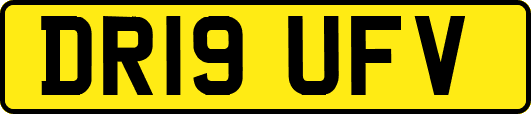 DR19 UFV